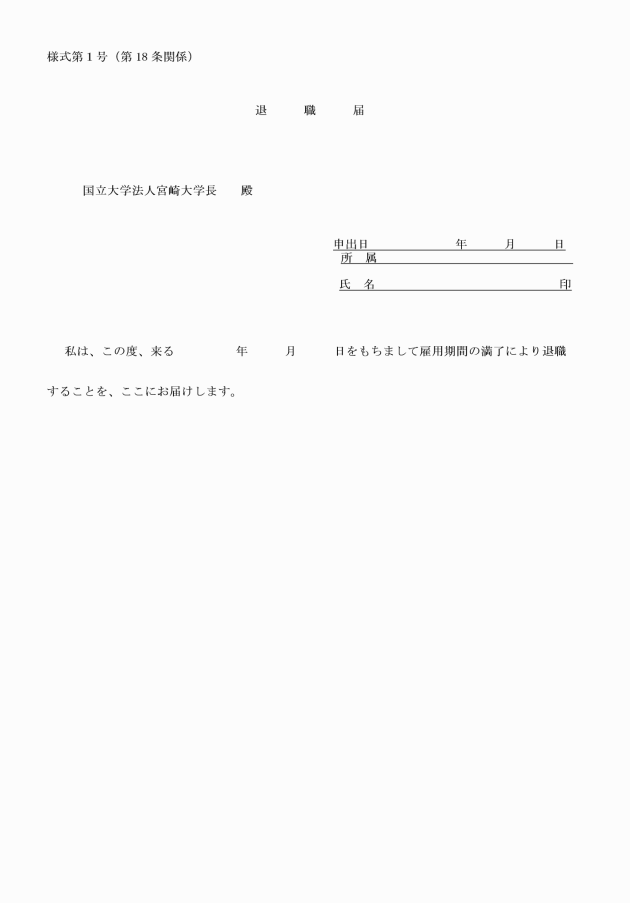 様式第１号（第18条関係）

退　職　届

国立大学法人宮崎大学長　殿

申出日　　　　年　　月　　日
所　属
氏　名　　　　　　　　　印

私は、この度、来る　　　年　　月　　日をもちまして雇用期間の満了により退職することを、ここにお届けします。